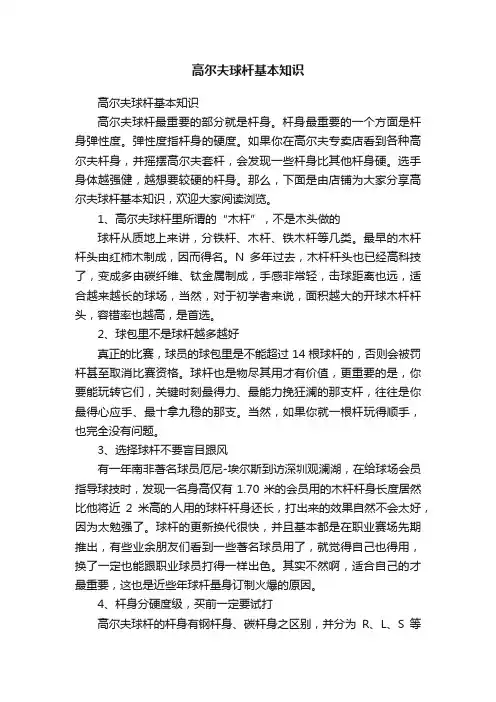 高尔夫球杆基本知识

高尔夫球杆基本知识

高尔夫球杆最重要的部分就是杆身。杆身最重要的一个方面是杆身弹性度。弹性度指杆身的硬度。如果你在高尔夫专卖店看到各种高尔夫杆身，并摇摆高尔夫套杆，会发现一些杆身比其他杆身硬。选手身体越强健，越想要较硬的杆身。那么，下面是由店铺为大家分享高尔夫球杆基本知识，欢迎大家阅读浏览。

1、高尔夫球杆里所谓的“木杆”，不是木头做的

球杆从质地上来讲，分铁杆、木杆、铁木杆等几类。最早的木杆杆头由红柿木制成，因而得名。N 多年过去，木杆杆头也已经高科技了，变成多由碳纤维、钛金属制成，手感非常轻，击球距离也远，适合越来越长的球场，当然，对于初学者来说，面积越大的开球木杆杆头，容错率也越高，是首选。

2、球包里不是球杆越多越好

真正的比赛，球员的球包里是不能超过 14 根球杆的，否则会被罚杆甚至取消比赛资格。球杆也是物尽其用才有价值，更重要的是，你要能玩转它们，关键时刻最得力、最能力挽狂澜的那支杆，往往是你最得心应手、最十拿九稳的那支。当然，如果你就一根杆玩得顺手，也完全没有问题。

3、选择球杆不要盲目跟风

有一年南非著名球员厄尼-埃尔斯到访深圳观澜湖，在给球场会员指导球技时，发现一名身高仅有 1.70 米的会员用的木杆杆身长度居然比他将近 2 米高的人用的球杆杆身还长，打出来的效果自然不会太好，因为太勉强了。球杆的更新换代很快，并且基本都是在职业赛场先期推出，有些业余朋友们看到一些著名球员用了，就觉得自己也得用，换了一定也能跟职业球员打得一样出色。其实不然啊，适合自己的才最重要，这也是近些年球杆量身订制火爆的原因。

4、杆身分硬度级，买前一定要试打

高尔夫球杆的杆身有钢杆身、碳杆身之区别，并分为 R、L、S 等